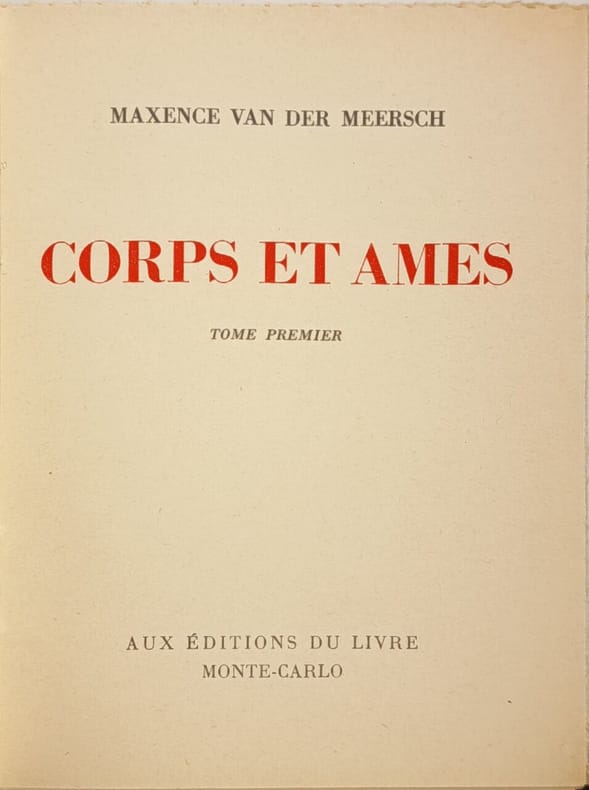 MAXENCE VAN DER MEERSCH

CORPS ET AMES

TOME PREMIER

AUX ÉDITIONS DU LIVRE
MONTE-CARLO